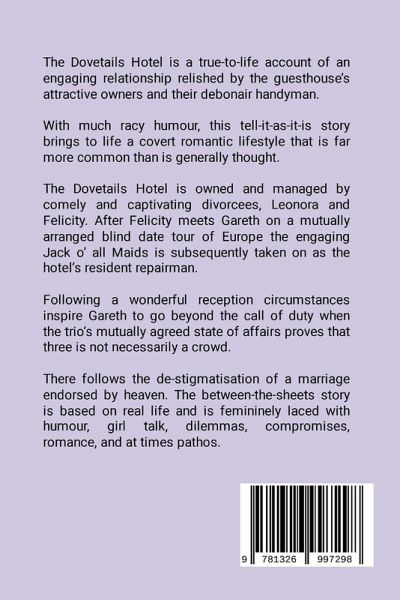 The Dovetails Hotel is a true-to-life account of an engaging relationship relished by the guesthouse's attractive owners and their debonair handyman.

With much racy humour, this tell-it-as-it-is story brings to life a covert romantic lifestyle that is far more common than is generally thought.

The Dovetails Hotel is owned and managed by comely and captivating divorcees, Leonora and Felicity. After Felicity meets Gareth on a mutually arranged blind date tour of Europe the engaging Jack o' all Maids is subsequently taken on as the hotel's resident repairman.

Following a wonderful reception circumstances inspire Gareth to go beyond the call of duty when the trio's mutually agreed state of affairs proves that three is not necessarily a crowd.

There follows the de-stigmatisation of a marriage endorsed by heaven. The between-the-sheets story is based on real life and is femininely laced with humour, girl talk, dilemmas, compromises, romance, and at times pathos.

9 781326 997298